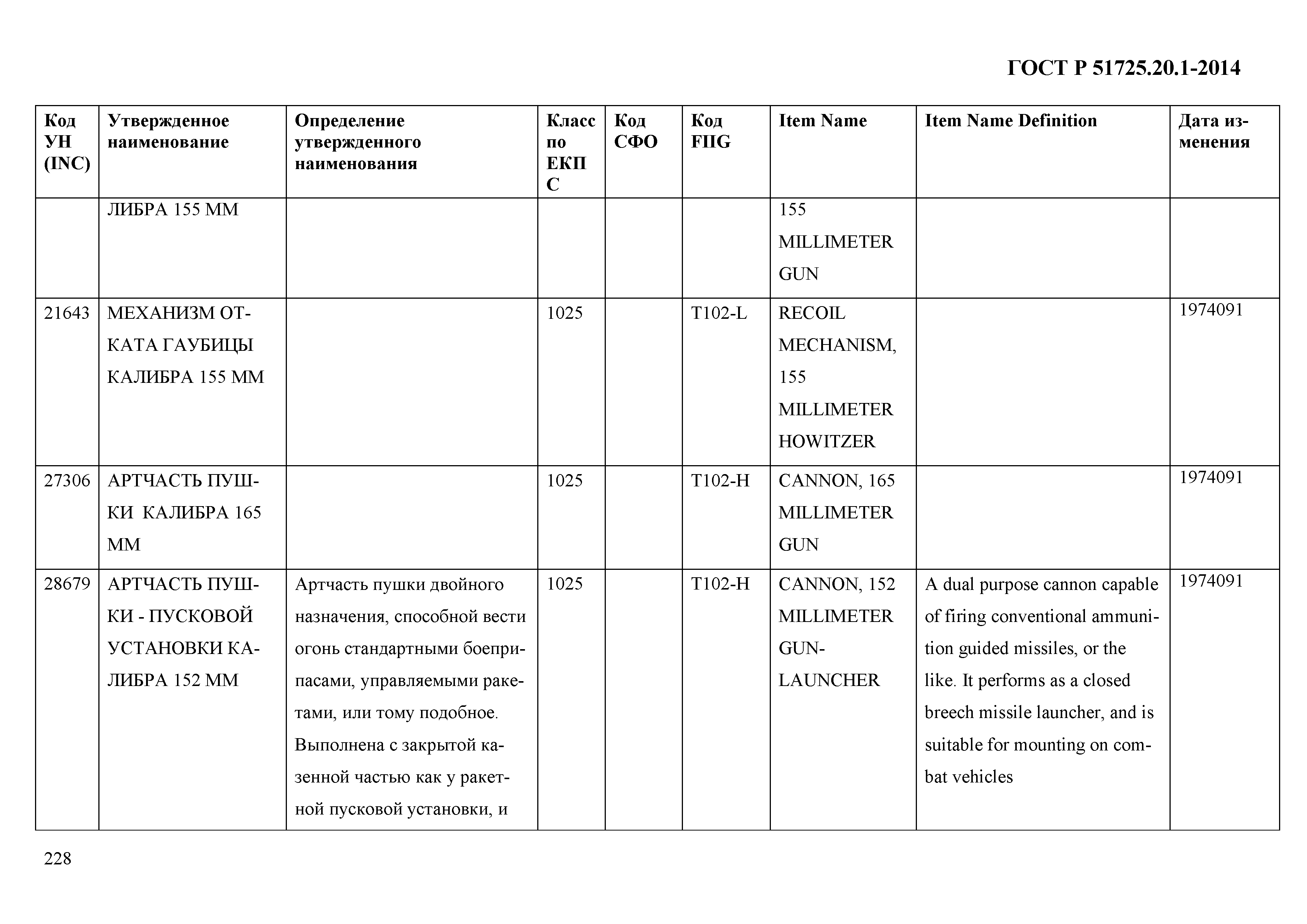 ГОСТ Р 51725.20.1-2014

| Код УН (INC) | Утвержденное наименование | Определение утвержденного наименования | Класс по ЕКПС | Код СФО | Код FIIG | Item Name | Item Name Definition | Дата изменения |
|---|---|---|---|---|---|---|---|---|
| | ЛИБРА 155 ММ | | | | | 155 MILLIMETER GUN | | |
| 21643 | МЕХАНИЗМ ОТКАТА ГАУБИЦЫ КАЛИБРА 155 ММ | | 1025 | | T102-L | RECOIL MECHANISM, 155 MILLIMETER HOWITZER | | 1974091 |
| 27306 | АРТЧАСТЬ ПУШКИ КАЛИБРА 165 ММ | | 1025 | | T102-H | CANNON, 165 MILLIMETER GUN | | 1974091 |
| 28679 | АРТЧАСТЬ ПУШКИ - ПУСКОВОЙ УСТАНОВКИ КАЛИБРА 152 ММ | Артчасть пушки двойного назначения, способной вести огонь стандартными боеприпасами, управляемыми ракетами, или тому подобное. Выполнена с закрытой казенной частью как у ракетной пусковой установки, и | 1025 | | T102-H | CANNON, 152 MILLIMETER GUN-LAUNCHER | A dual purpose cannon capable of firing conventional ammunition guided missiles, or the like. It performs as a closed breech missile launcher, and is suitable for mounting on combat vehicles | 1974091 |

228